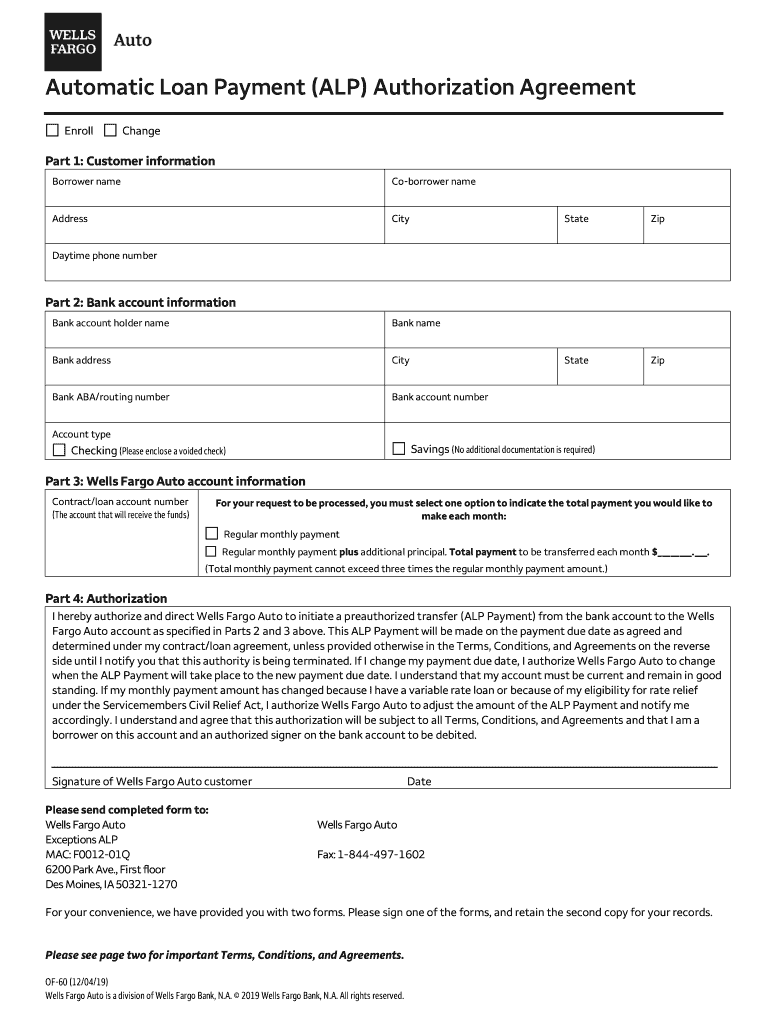 WELLS FARGO Auto

Automatic Loan Payment (ALP) Authorization Agreement

☐ Enroll ☐ Change

Part 1: Customer information

| Borrower name | Co-borrower name | | |
|---|---|---|---|
| Address | City | State | Zip |
| Daytime phone number | | | |

Part 2: Bank account information

| Bank account holder name | Bank name | | |
|---|---|---|---|
| Bank address | City | State | Zip |
| Bank ABA/routing number | Bank account number | | |
| Account type ☐ Checking (Please enclose a voided check) | ☐ Savings (No additional documentation is required) | | |

Part 3: Wells Fargo Auto account information

| Contract/loan account number (The account that will receive the funds) | For your request to be processed, you must select one option to indicate the total payment you would like to make each month: ☐ Regular monthly payment ☐ Regular monthly payment plus additional principal. Total payment to be transferred each month $______.__. (Total monthly payment cannot exceed three times the regular monthly payment amount.) |
|---|---|

Part 4: Authorization

I hereby authorize and direct Wells Fargo Auto to initiate a preauthorized transfer (ALP Payment) from the bank account to the Wells Fargo Auto account as specified in Parts 2 and 3 above. This ALP Payment will be made on the payment due date as agreed and determined under my contract/loan agreement, unless provided otherwise in the Terms, Conditions, and Agreements on the reverse side until I notify you that this authority is being terminated. If I change my payment due date, I authorize Wells Fargo Auto to change when the ALP Payment will take place to the new payment due date. I understand that my account must be current and remain in good standing. If my monthly payment amount has changed because I have a variable rate loan or because of my eligibility for rate relief under the Servicemembers Civil Relief Act, I authorize Wells Fargo Auto to adjust the amount of the ALP Payment and notify me accordingly. I understand and agree that this authorization will be subject to all Terms, Conditions, and Agreements and that I am a borrower on this account and an authorized signer on the bank account to be debited.

Signature of Wells Fargo Auto customer Date

Please send completed form to:
Wells Fargo Auto
Exceptions ALP
MAC: F0012-01Q
6200 Park Ave., First floor
Des Moines, IA 50321-1270

Wells Fargo Auto

Fax: 1-844-497-1602

For your convenience, we have provided you with two forms. Please sign one of the forms, and retain the second copy for your records.

Please see page two for important Terms, Conditions, and Agreements.

OF-60 (12/04/19)
Wells Fargo Auto is a division of Wells Fargo Bank, N.A. © 2019 Wells Fargo Bank, N.A. All rights reserved.